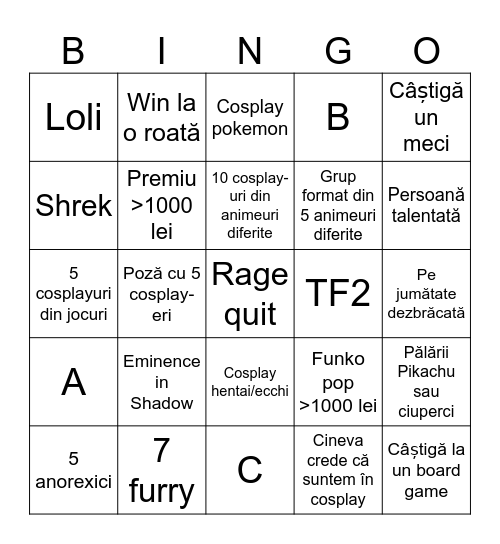 | B | I | N | G | O |
|---|---|---|---|---|
| Loli | Win la o roată | Cosplay pokemon | B | Câștigă un meci |
| Shrek | Premiu >1000 lei | 10 cosplay-uri din animeuri diferite | Grup format din 5 animeuri diferite | Persoană talentată |
| 5 cosplayuri din jocuri | Poză cu 5 cosplay-eri | Rage quit | TF2 | Pe jumătate dezbrăcată |
| A | Eminence in Shadow | Cosplay hentai/ecchi | Funko pop >1000 lei | Pălării Pikachu sau ciuperci |
| 5 anorexici | 7 furry | C | Cineva crede că suntem în cosplay | Câștigă la un board game |